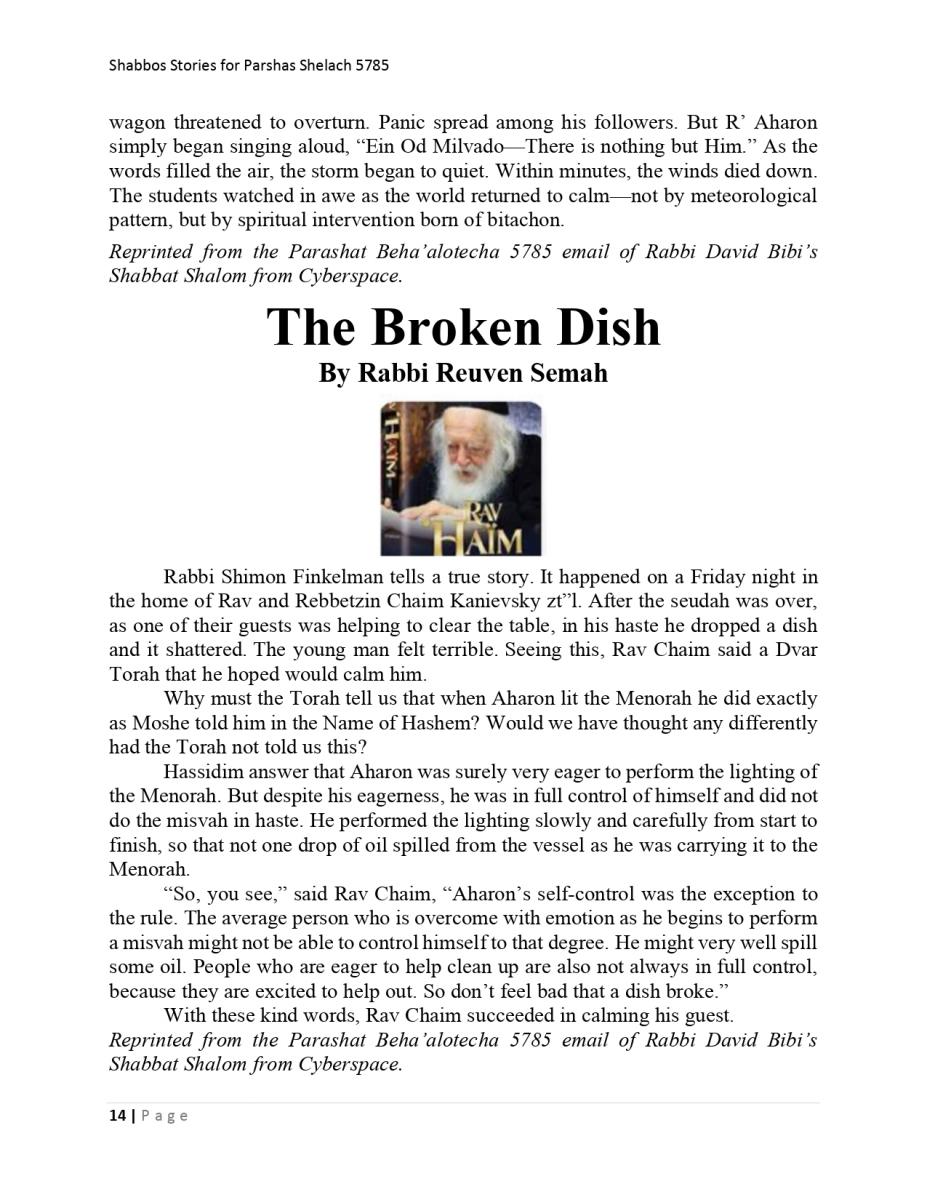 Shabbos Stories for Parshas Shelach 5785

wagon threatened to overturn. Panic spread among his followers. But R' Aharon simply began singing aloud, "Ein Od Milvado—There is nothing but Him." As the words filled the air, the storm began to quiet. Within minutes, the winds died down. The students watched in awe as the world returned to calm—not by meteorological pattern, but by spiritual intervention born of bitachon.

Reprinted from the Parashat Beha'alotecha 5785 email of Rabbi David Bibi's Shabbat Shalom from Cyberspace.

The Broken Dish

By Rabbi Reuven Semah

HAIM
RAV
HAIM

Rabbi Shimon Finkelman tells a true story. It happened on a Friday night in the home of Rav and Rebbetzin Chaim Kanievsky zt"l. After the seudah was over, as one of their guests was helping to clear the table, in his haste he dropped a dish and it shattered. The young man felt terrible. Seeing this, Rav Chaim said a Dvar Torah that he hoped would calm him.

Why must the Torah tell us that when Aharon lit the Menorah he did exactly as Moshe told him in the Name of Hashem? Would we have thought any differently had the Torah not told us this?

Hassidim answer that Aharon was surely very eager to perform the lighting of the Menorah. But despite his eagerness, he was in full control of himself and did not do the misvah in haste. He performed the lighting slowly and carefully from start to finish, so that not one drop of oil spilled from the vessel as he was carrying it to the Menorah.

"So, you see," said Rav Chaim, "Aharon's self-control was the exception to the rule. The average person who is overcome with emotion as he begins to perform a misvah might not be able to control himself to that degree. He might very well spill some oil. People who are eager to help clean up are also not always in full control, because they are excited to help out. So don't feel bad that a dish broke."

With these kind words, Rav Chaim succeeded in calming his guest.

Reprinted from the Parashat Beha'alotecha 5785 email of Rabbi David Bibi's Shabbat Shalom from Cyberspace.

14 | Page